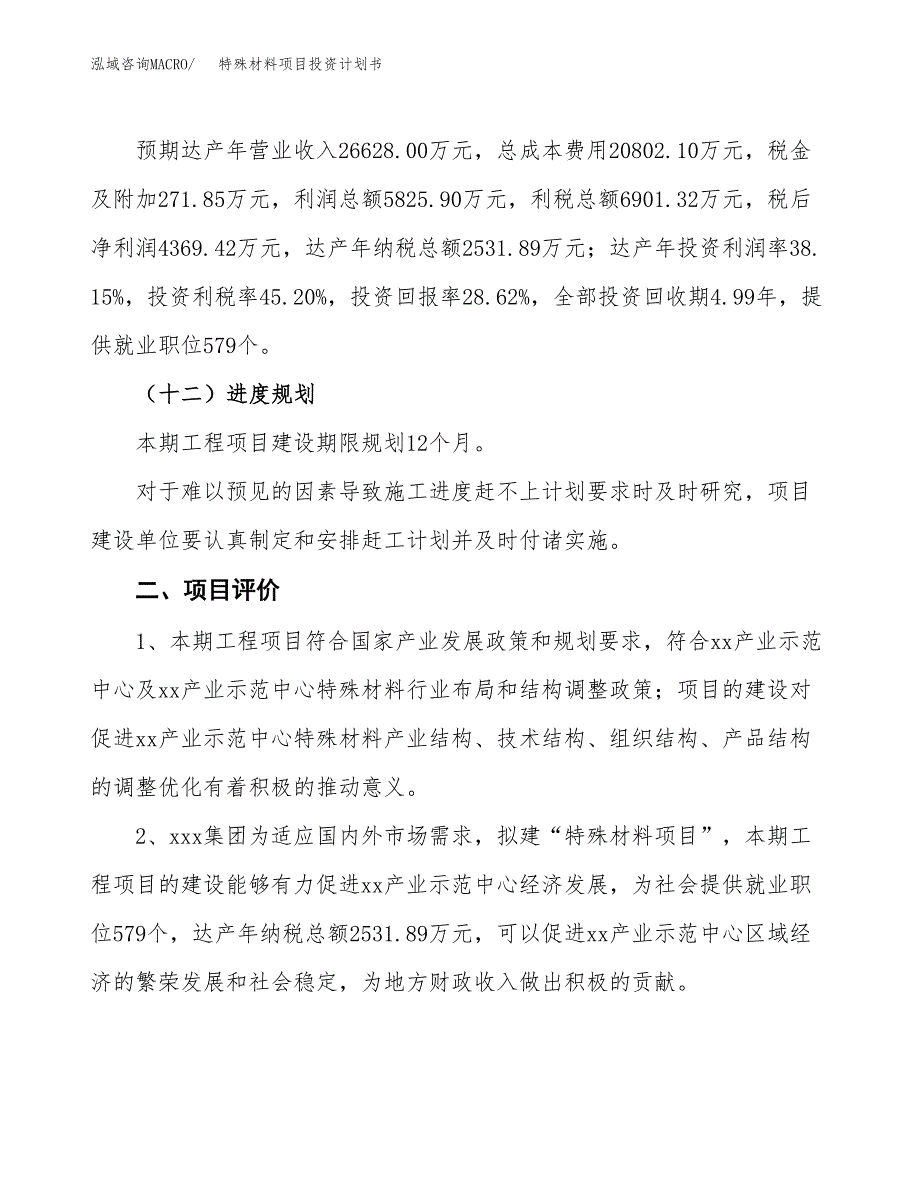 泓域咨询MACRO/　特殊材料项目投资计划书

预期达产年营业收入26628.00万元，总成本费用20802.10万元，税金及附加271.85万元，利润总额5825.90万元，利税总额6901.32万元，税后净利润4369.42万元，达产年纳税总额2531.89万元；达产年投资利润率38.15%，投资利税率45.20%，投资回报率28.62%，全部投资回收期4.99年，提供就业职位579个。

（十二）进度规划

本期工程项目建设期限规划12个月。

对于难以预见的因素导致施工进度赶不上计划要求时及时研究，项目建设单位要认真制定和安排赶工计划并及时付诸实施。

二、项目评价

1、本期工程项目符合国家产业发展政策和规划要求，符合xx产业示范中心及xx产业示范中心特殊材料行业布局和结构调整政策；项目的建设对促进xx产业示范中心特殊材料产业结构、技术结构、组织结构、产品结构的调整优化有着积极的推动意义。

2、xxx集团为适应国内外市场需求，拟建“特殊材料项目”，本期工程项目的建设能够有力促进xx产业示范中心经济发展，为社会提供就业职位579个，达产年纳税总额2531.89万元，可以促进xx产业示范中心区域经济的繁荣发展和社会稳定，为地方财政收入做出积极的贡献。